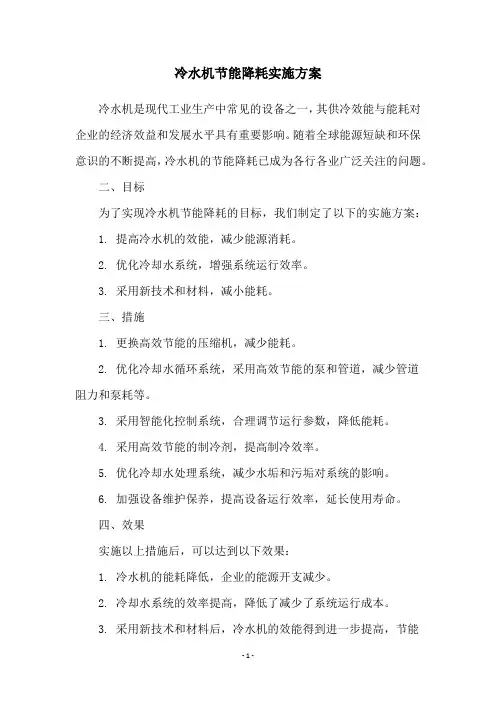 冷水机节能降耗实施方案

冷水机是现代工业生产中常见的设备之一，其供冷效能与能耗对企业的经济效益和发展水平具有重要影响。随着全球能源短缺和环保意识的不断提高，冷水机的节能降耗已成为各行各业广泛关注的问题。

二、目标

为了实现冷水机节能降耗的目标，我们制定了以下的实施方案：

1. 提高冷水机的效能，减少能源消耗。

2. 优化冷却水系统，增强系统运行效率。

3. 采用新技术和材料，减小能耗。

三、措施

1. 更换高效节能的压缩机，减少能耗。

2. 优化冷却水循环系统，采用高效节能的泵和管道，减少管道阻力和泵耗等。

3. 采用智能化控制系统，合理调节运行参数，降低能耗。

4. 采用高效节能的制冷剂，提高制冷效率。

5. 优化冷却水处理系统，减少水垢和污垢对系统的影响。

6. 加强设备维护保养，提高设备运行效率，延长使用寿命。

四、效果

实施以上措施后，可以达到以下效果：

1. 冷水机的能耗降低，企业的能源开支减少。

2. 冷却水系统的效率提高，降低了减少了系统运行成本。

3. 采用新技术和材料后，冷水机的效能得到进一步提高，节能

- 1 -